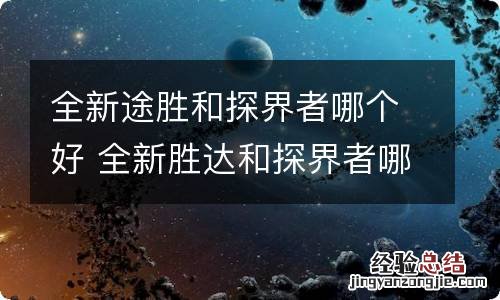 全新途胜和探界者哪个好 全新胜达和探界者哪

经验总结
jingyanzongjie.com